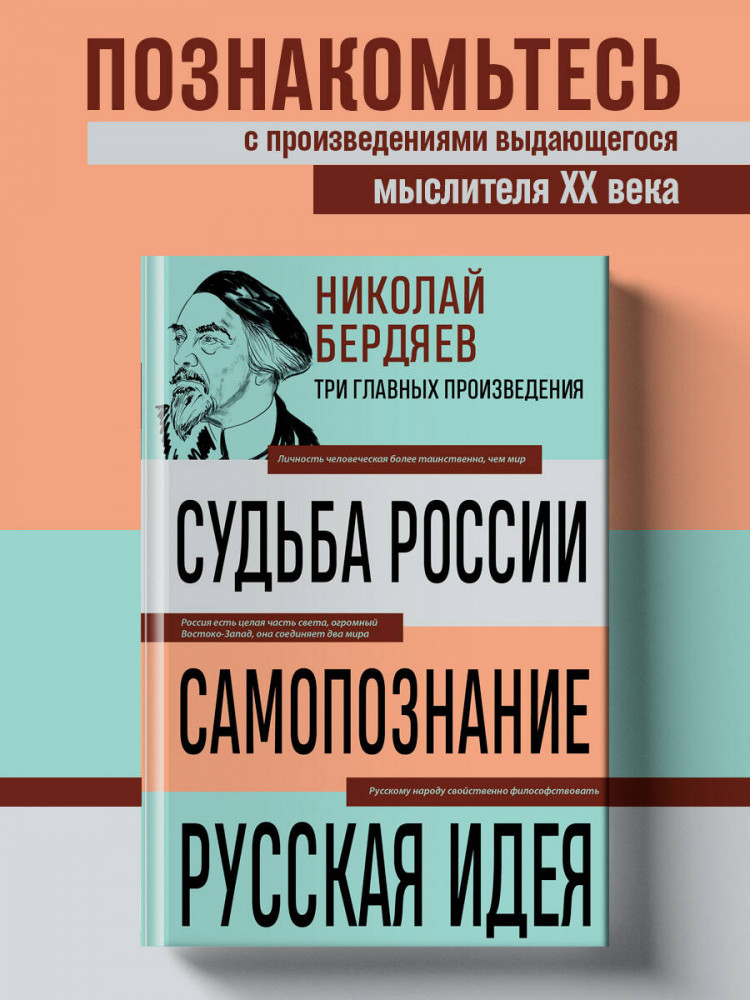 ПОЗНАКОМЬТЕСЬ

с произведениями выдающегося

мыслителя XX века

НИКОЛАЙ БЕРДЯЕВ

ТРИ ГЛАВНЫХ ПРОИЗВЕДЕНИЯ

Личность человеческая более таинственна, чем мир

СУДЬБА РОССИИ

Россия есть целая часть света, огромный Востоко-Запад, она соединяет два мира

САМОПОЗНАНИЕ

Русскому народу свойственно философствовать

РУССКАЯ ИДЕЯ